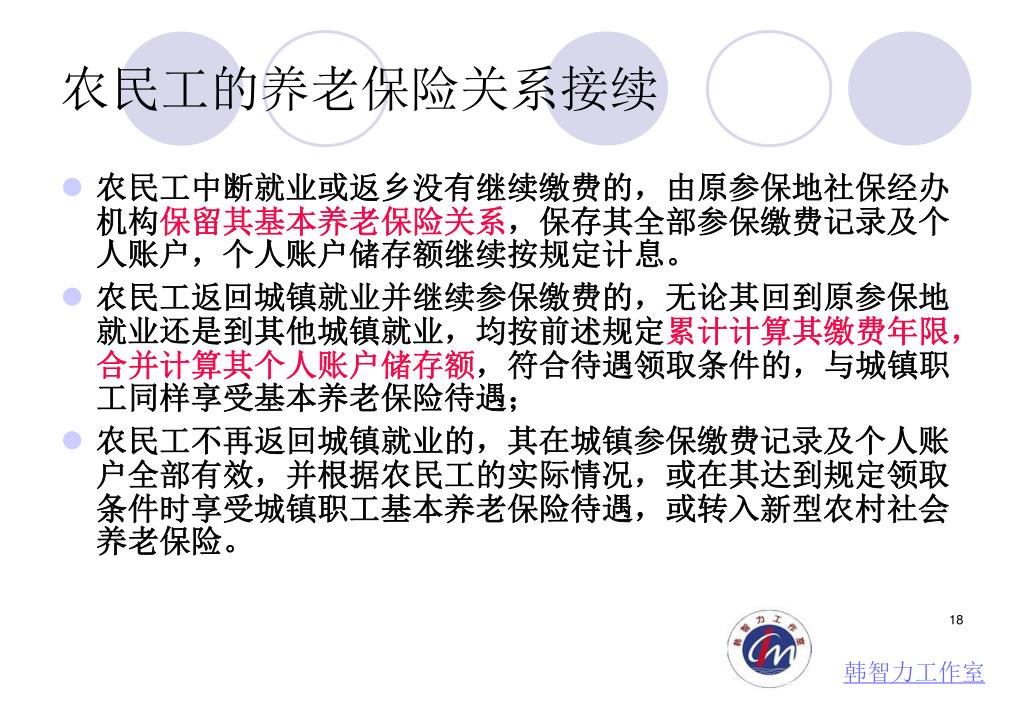 农民工的养老保险关系接续

农民工中断就业或返乡没有继续缴费的，由原参保地社保经办机构保留其基本养老保险关系，保存其全部参保缴费记录及个人账户，个人账户储存额继续按规定计息。

农民工返回城镇就业并继续参保缴费的，无论其回到原参保地就业还是到其他城镇就业，均按前述规定累计计算其缴费年限，合并计算其个人账户储存额，符合待遇领取条件的，与城镇职工同样享受基本养老保险待遇；

农民工不再返回城镇就业的，其在城镇参保缴费记录及个人账户全部有效，并根据农民工的实际情况，或在其达到规定领取条件时享受城镇职工基本养老保险待遇，或转入新型农村社会养老保险。

18

韩智力工作室

韩智力工作室